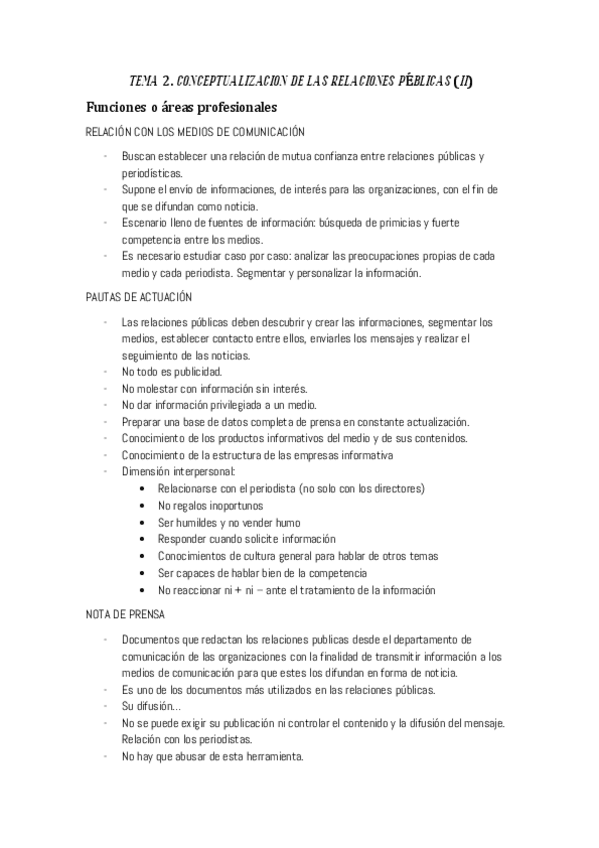 TEMA 2. CONCEPTUALIZACION DE LAS RELACIONES PÚBLICAS (II)

Funciones o áreas profesionales

RELACIÓN CON LOS MEDIOS DE COMUNICACIÓN

- Buscan establecer una relación de mutua confianza entre relaciones públicas y periodísticas.
- Supone el envío de informaciones, de interés para las organizaciones, con el fin de que se difundan como noticia.
- Escenario lleno de fuentes de información: búsqueda de primicias y fuerte competencia entre los medios.
- Es necesario estudiar caso por caso: analizar las preocupaciones propias de cada medio y cada periodista. Segmentar y personalizar la información.

PAUTAS DE ACTUACIÓN

- Las relaciones públicas deben descubrir y crear las informaciones, segmentar los medios, establecer contacto entre ellos, enviarles los mensajes y realizar el seguimiento de las noticias.
- No todo es publicidad.
- No molestar con información sin interés.
- No dar información privilegiada a un medio.
- Preparar una base de datos completa de prensa en constante actualización.
- Conocimiento de los productos informativos del medio y de sus contenidos.
- Conocimiento de la estructura de las empresas informativa
- Dimensión interpersonal:
 • Relacionarse con el periodista (no solo con los directores)
 • No regalos inoportunos
 • Ser humildes y no vender humo
 • Responder cuando solicite información
 • Conocimientos de cultura general para hablar de otros temas
 • Ser capaces de hablar bien de la competencia
 • No reaccionar ni + ni – ante el tratamiento de la información

NOTA DE PRENSA

- Documentos que redactan los relaciones publicas desde el departamento de comunicación de las organizaciones con la finalidad de transmitir información a los medios de comunicación para que estes los difundan en forma de noticia.
- Es uno de los documentos más utilizados en las relaciones públicas.
- Su difusión…
- No se puede exigir su publicación ni controlar el contenido y la difusión del mensaje. Relación con los periodistas.
- No hay que abusar de esta herramienta.